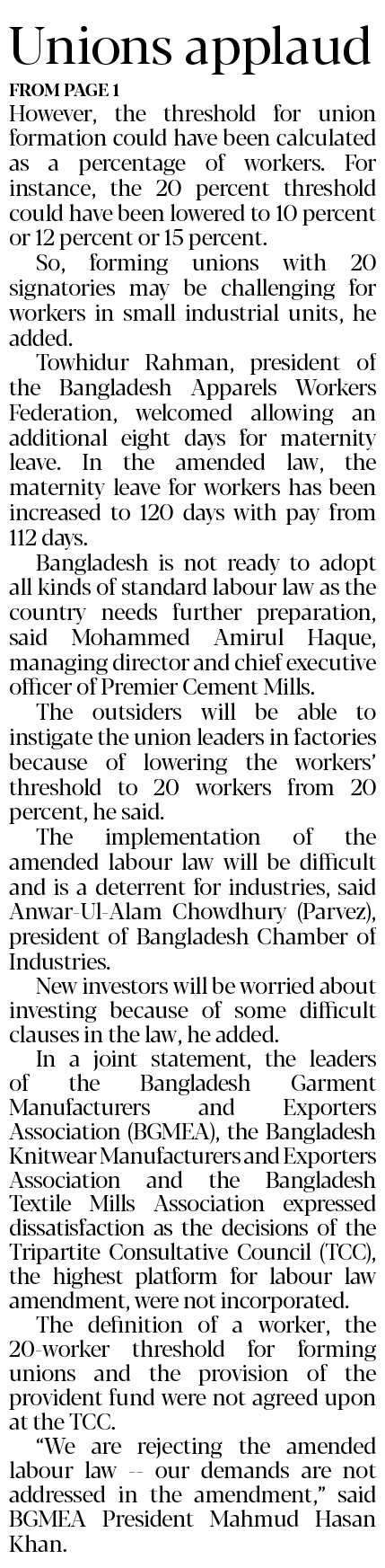 Unions applaud

FROM PAGE 1

However, the threshold for union formation could have been calculated as a percentage of workers. For instance, the 20 percent threshold could have been lowered to 10 percent or 12 percent or 15 percent.

So, forming unions with 20 signatories may be challenging for workers in small industrial units, he added.

Towhidur Rahman, president of the Bangladesh Apparels Workers Federation, welcomed allowing an additional eight days for maternity leave. In the amended law, the maternity leave for workers has been increased to 120 days with pay from 112 days.

Bangladesh is not ready to adopt all kinds of standard labour law as the country needs further preparation, said Mohammed Amirul Haque, managing director and chief executive officer of Premier Cement Mills.

The outsiders will be able to instigate the union leaders in factories because of lowering the workers' threshold to 20 workers from 20 percent, he said.

The implementation of the amended labour law will be difficult and is a deterrent for industries, said Anwar-Ul-Alam Chowdhury (Parvez), president of Bangladesh Chamber of Industries.

New investors will be worried about investing because of some difficult clauses in the law, he added.

In a joint statement, the leaders of the Bangladesh Garment Manufacturers and Exporters Association (BGMEA), the Bangladesh Knitwear Manufacturers and Exporters Association and the Bangladesh Textile Mills Association expressed dissatisfaction as the decisions of the Tripartite Consultative Council (TCC), the highest platform for labour law amendment, were not incorporated.

The definition of a worker, the 20-worker threshold for forming unions and the provision of the provident fund were not agreed upon at the TCC.

"We are rejecting the amended labour law -- our demands are not addressed in the amendment," said BGMEA President Mahmud Hasan Khan.